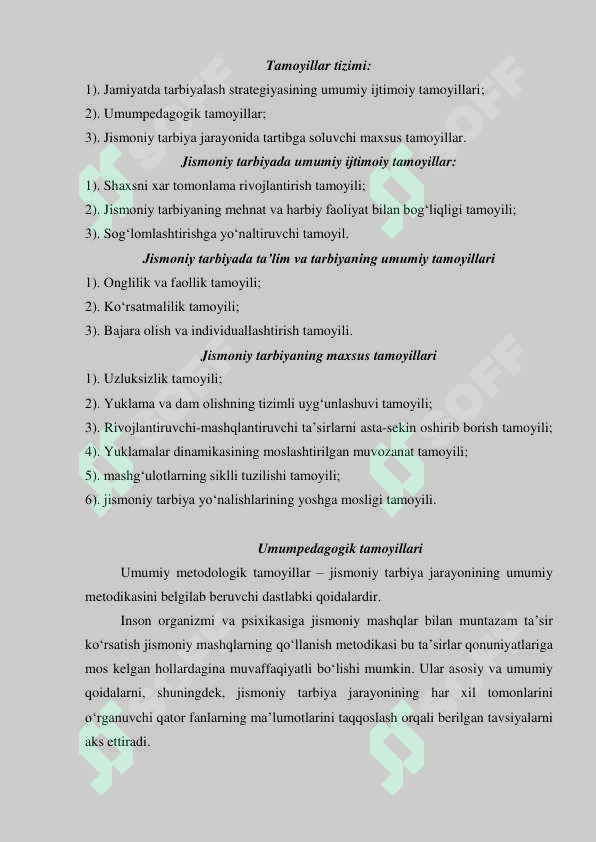 Tamoyillar tizimi:

1). Jamiyatda tarbiyalash strategiyasining umumiy ijtimoiy tamoyillari;

2). Umumpedagogik tamoyillar;

3). Jismoniy tarbiya jarayonida tartibga soluvchi maxsus tamoyillar.

Jismoniy tarbiyada umumiy ijtimoiy tamoyillar:

1). Shaxsni xar tomonlama rivojlantirish tamoyili;

2). Jismoniy tarbiyaning mehnat va harbiy faoliyat bilan bog‘liqligi tamoyili;

3). Sog‘lomlashtirishga yo‘naltiruvchi tamoyil.

Jismoniy tarbiyada ta’lim va tarbiyaning umumiy tamoyillari

1). Onglilik va faollik tamoyili;

2). Ko‘rsatmalilik tamoyili;

3). Bajara olish va individuallashtirish tamoyili.

Jismoniy tarbiyaning maxsus tamoyillari

1). Uzluksizlik tamoyili;

2). Yuklama va dam olishning tizimli uyg‘unlashuvi tamoyili;

3). Rivojlantiruvchi-mashqlantiruvchi ta’sirlarni asta-sekin oshirib borish tamoyili;

4). Yuklamalar dinamikasining moslashtirilgan muvozanat tamoyili;

5). mashg‘ulotlarning siklli tuzilishi tamoyili;

6). jismoniy tarbiya yo‘nalishlarining yoshga mosligi tamoyili.

Umumpedagogik tamoyillari

Umumiy metodologik tamoyillar – jismoniy tarbiya jarayonining umumiy metodikasini belgilab beruvchi dastlabki qoidalardir.

Inson organizmi va psixikasiga jismoniy mashqlar bilan muntazam ta’sir ko‘rsatish jismoniy mashqlarning qo‘llanish metodikasi bu ta’sirlar qonuniyatlariga mos kelgan hollardagina muvaffaqiyatli bo‘lishi mumkin. Ular asosiy va umumiy qoidalarni, shuningdek, jismoniy tarbiya jarayonining har xil tomonlarini o‘rganuvchi qator fanlarning ma’lumotlarini taqqoslash orqali berilgan tavsiyalarni aks ettiradi.